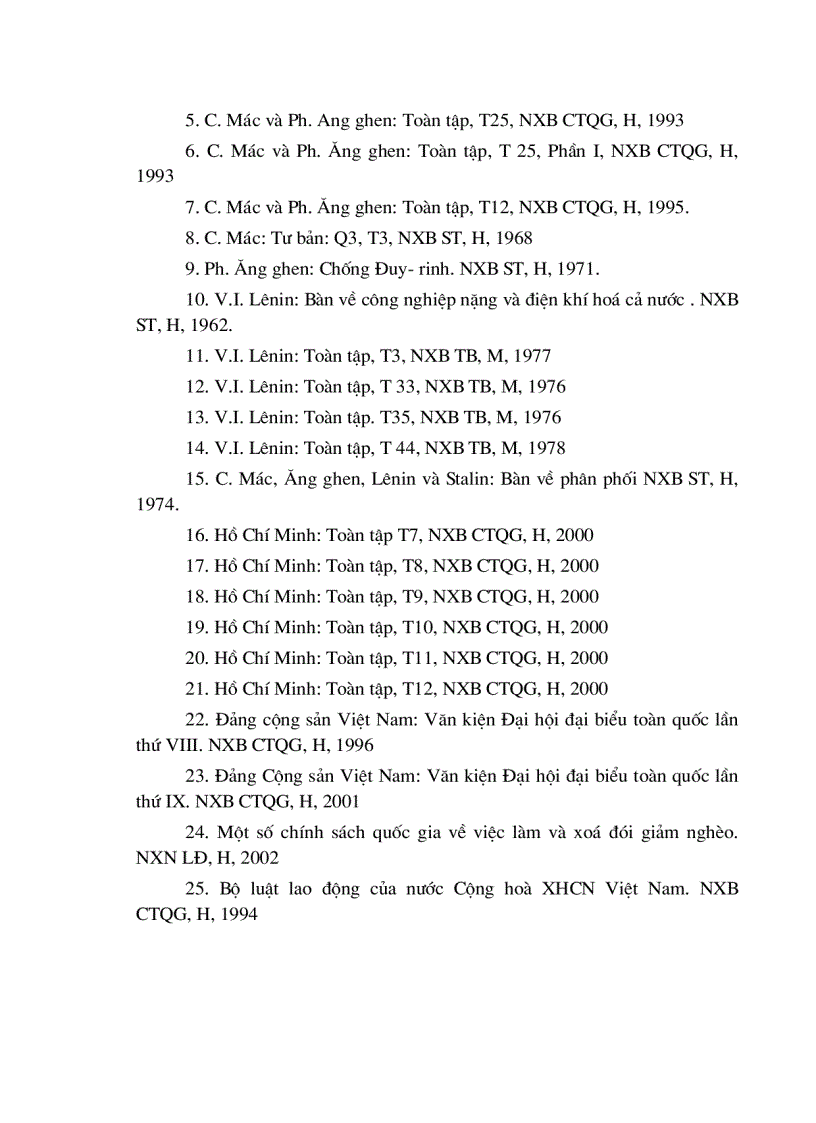 5. C. Mác và Ph. Ang ghen: Toàn tập, T25, NXB CTQG, H, 1993

6. C. Mác và Ph. Ăng ghen: Toàn tập, T 25, Phần I, NXB CTQG, H, 1993

7. C. Mác và Ph. Ăng ghen: Toàn tập, T12, NXB CTQG, H, 1995.

8. C. Mác: Tư bản: Q3, T3, NXB ST, H, 1968

9. Ph. Ăng ghen: Chống Đuy- rinh. NXB ST, H, 1971.

10. V.I. Lênin: Bàn về công nghiệp nặng và điện khí hoá cả nước . NXB ST, H, 1962.

11. V.I. Lênin: Toàn tập, T3, NXB TB, M, 1977

12. V.I. Lênin: Toàn tập, T 33, NXB TB, M, 1976

13. V.I. Lênin: Toàn tập. T35, NXB TB, M, 1976

14. V.I. Lênin: Toàn tập, T 44, NXB TB, M, 1978

15. C. Mác, Ăng ghen, Lênin và Stalin: Bàn về phân phối NXB ST, H, 1974.

16. Hồ Chí Minh: Toàn tập T7, NXB CTQG, H, 2000

17. Hồ Chí Minh: Toàn tập, T8, NXB CTQG, H, 2000

18. Hồ Chí Minh: Toàn tập, T9, NXB CTQG, H, 2000

19. Hồ Chí Minh: Toàn tập, T10, NXB CTQG, H, 2000

20. Hồ Chí Minh: Toàn tập, T11, NXB CTQG, H, 2000

21. Hồ Chí Minh: Toàn tập, T12, NXB CTQG, H, 2000

22. Đảng cộng sản Việt Nam: Văn kiện Đại hội đại biểu toàn quốc lần thứ VIII. NXB CTQG, H, 1996

23. Đảng Cộng sản Việt Nam: Văn kiện Đại hội đại biểu toàn quốc lần thứ IX. NXB CTQG, H, 2001

24. Một số chính sách quốc gia về việc làm và xoá đói giảm nghèo. NXN LĐ, H, 2002

25. Bộ luật lao động của nước Cộng hoà XHCN Việt Nam. NXB CTQG, H, 1994